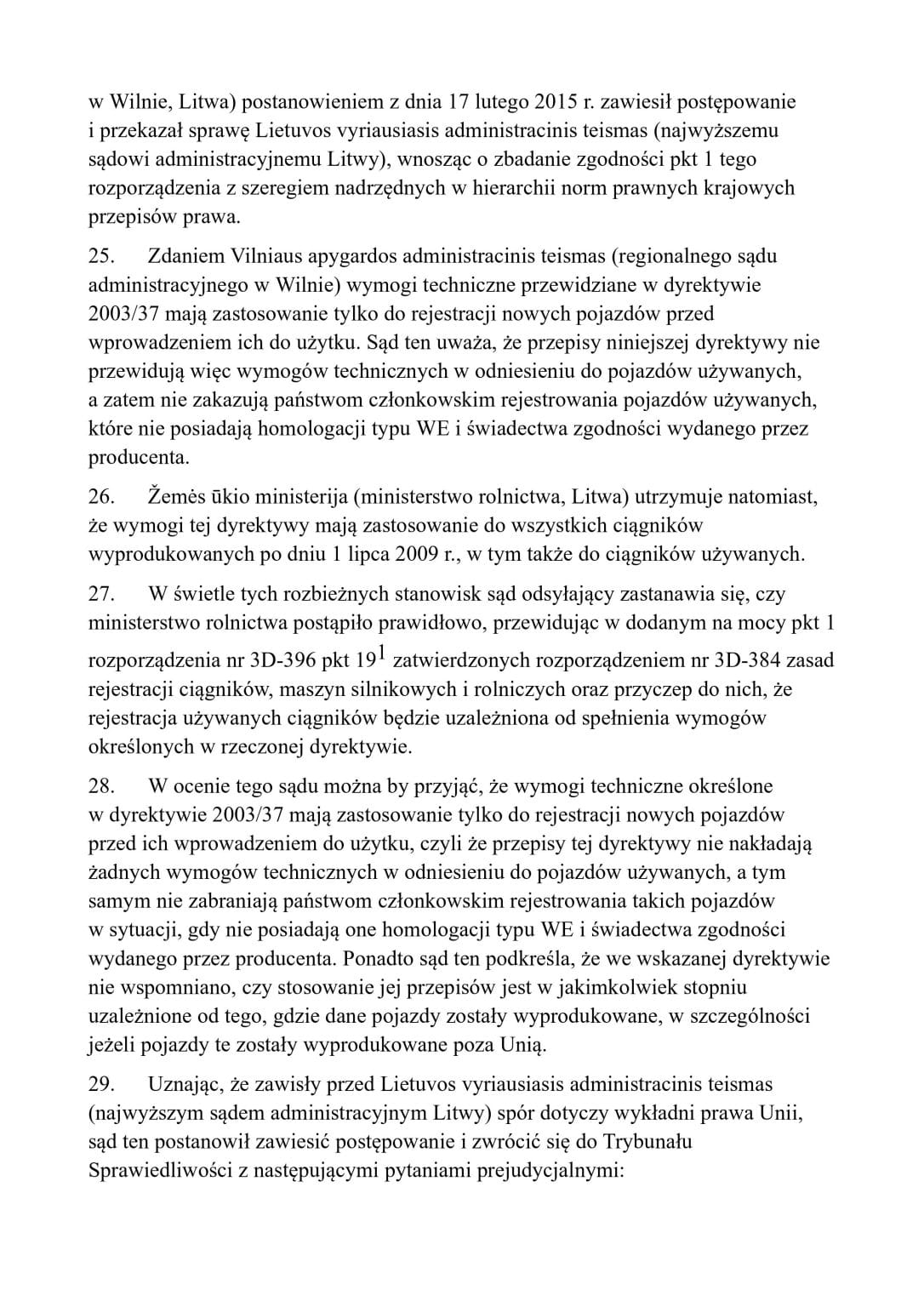 w Wilnie, Litwa) postanowieniem z dnia 17 lutego 2015 r. zawiesił postępowanie i przekazał sprawę Lietuvos vyriausiasis administracinis teismas (najwyższemu sądowi administracyjnemu Litwy), wnosząc o zbadanie zgodności pkt 1 tego rozporządzenia z szeregiem nadrzędnych w hierarchii norm prawnych krajowych przepisów prawa.

25. Zdaniem Vilniaus apygardos administracinis teismas (regionalnego sądu administracyjnego w Wilnie) wymogi techniczne przewidziane w dyrektywie 2003/37 mają zastosowanie tylko do rejestracji nowych pojazdów przed wprowadzeniem ich do użytku. Sąd ten uważa, że przepisy niniejszej dyrektywy nie przewidują więc wymogów technicznych w odniesieniu do pojazdów używanych, a zatem nie zakazują państwom członkowskim rejestrowania pojazdów używanych, które nie posiadają homologacji typu WE i świadectwa zgodności wydanego przez producenta.

26. Žemės ūkio ministerija (ministerstwo rolnictwa, Litwa) utrzymuje natomiast, że wymogi tej dyrektywy mają zastosowanie do wszystkich ciągników wyprodukowanych po dniu 1 lipca 2009 r., w tym także do ciągników używanych.

27. W świetle tych rozbieżnych stanowisk sąd odsyłający zastanawia się, czy ministerstwo rolnictwa postąpiło prawidłowo, przewidując w dodanym na mocy pkt 1 rozporządzenia nr 3D-396 pkt $19^1$ zatwierdzonych rozporządzeniem nr 3D-384 zasad rejestracji ciągników, maszyn silnikowych i rolniczych oraz przyczep do nich, że rejestracja używanych ciągników będzie uzależniona od spełnienia wymogów określonych w rzeczonej dyrektywie.

28. W ocenie tego sądu można by przyjąć, że wymogi techniczne określone w dyrektywie 2003/37 mają zastosowanie tylko do rejestracji nowych pojazdów przed ich wprowadzeniem do użytku, czyli że przepisy tej dyrektywy nie nakładają żadnych wymogów technicznych w odniesieniu do pojazdów używanych, a tym samym nie zabraniają państwom członkowskim rejestrowania takich pojazdów w sytuacji, gdy nie posiadają one homologacji typu WE i świadectwa zgodności wydanego przez producenta. Ponadto sąd ten podkreśla, że we wskazanej dyrektywie nie wspomniano, czy stosowanie jej przepisów jest w jakimkolwiek stopniu uzależnione od tego, gdzie dane pojazdy zostały wyprodukowane, w szczególności jeżeli pojazdy te zostały wyprodukowane poza Unią.

29. Uznając, że zawisły przed Lietuvos vyriausiasis administracinis teismas (najwyższym sądem administracyjnym Litwy) spór dotyczy wykładni prawa Unii, sąd ten postanowił zawiesić postępowanie i zwrócić się do Trybunału Sprawiedliwości z następującymi pytaniami prejudycjalnymi: